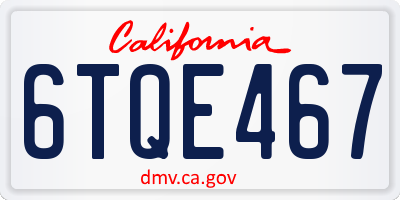 California

6TQE467

dmv.ca.gov